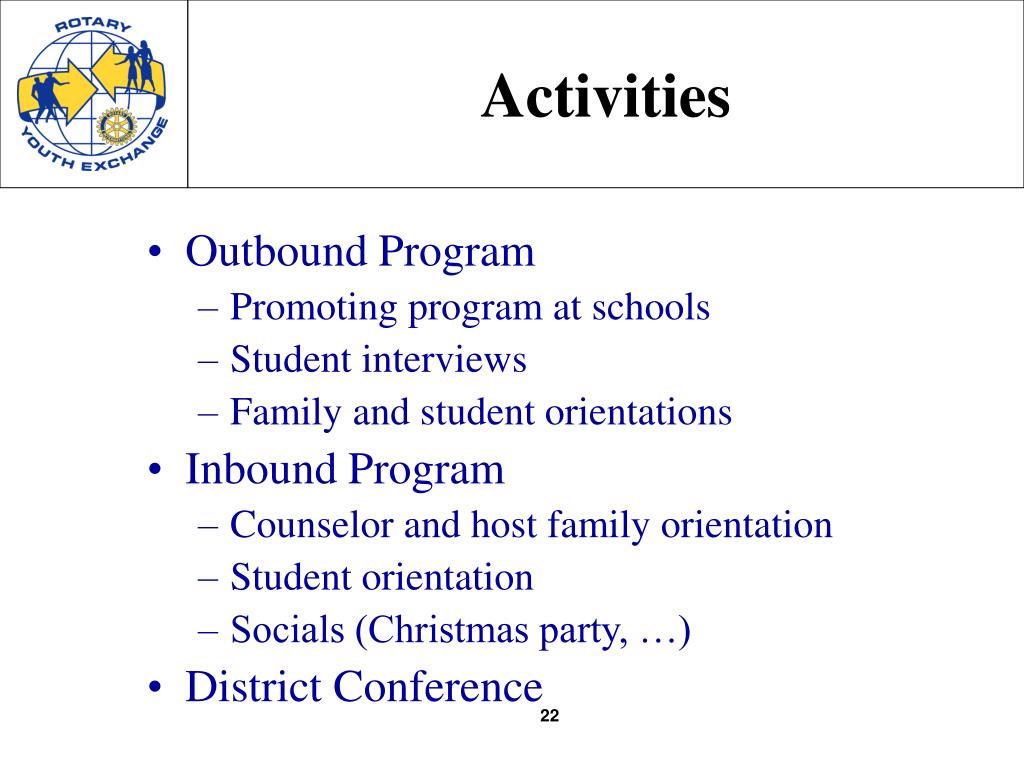 ROTARY YOUTH EXCHANGE

Activities

• Outbound Program
– Promoting program at schools
– Student interviews
– Family and student orientations
• Inbound Program
– Counselor and host family orientation
– Student orientation
– Socials (Christmas party, …)
• District Conference

22